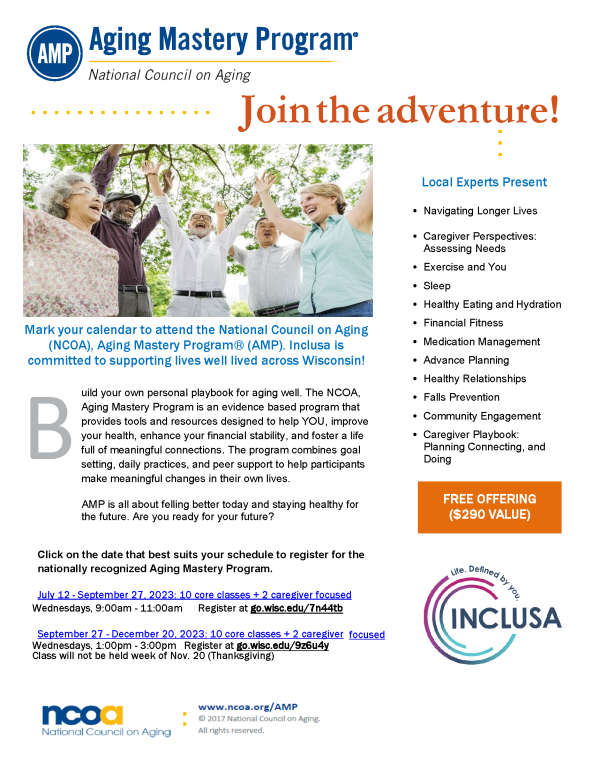 AMP Aging Mastery Program®

National Council on Aging

Join the adventure!

Mark your calendar to attend the National Council on Aging (NCOA), Aging Mastery Program® (AMP). Inclusa is committed to supporting lives well lived across Wisconsin!

Build your own personal playbook for aging well. The NCOA, Aging Mastery Program is an evidence based program that provides tools and resources designed to help YOU, improve your health, enhance your financial stability, and foster a life full of meaningful connections. The program combines goal setting, daily practices, and peer support to help participants make meaningful changes in their own lives.

AMP is all about felling better today and staying healthy for the future. Are you ready for your future?

Click on the date that best suits your schedule to register for the nationally recognized Aging Mastery Program.

July 12 - September 27, 2023: 10 core classes + 2 caregiver focused
Wednesdays, 9:00am - 11:00am Register at go.wisc.edu/7n44tb

September 27 - December 20, 2023: 10 core classes + 2 caregiver focused
Wednesdays, 1:00pm - 3:00pm Register at go.wisc.edu/9z6u4y
Class will not be held week of Nov. 20 (Thanksgiving)

Local Experts Present

• Navigating Longer Lives
• Caregiver Perspectives: Assessing Needs
• Exercise and You
• Sleep
• Healthy Eating and Hydration
• Financial Fitness
• Medication Management
• Advance Planning
• Healthy Relationships
• Falls Prevention
• Community Engagement
• Caregiver Playbook: Planning Connecting, and Doing

FREE OFFERING
($290 VALUE)

Life. Defined by you.
INCLUSA

ncoa
National Council on Aging

www.ncoa.org/AMP
© 2017 National Council on Aging.
All rights reserved.